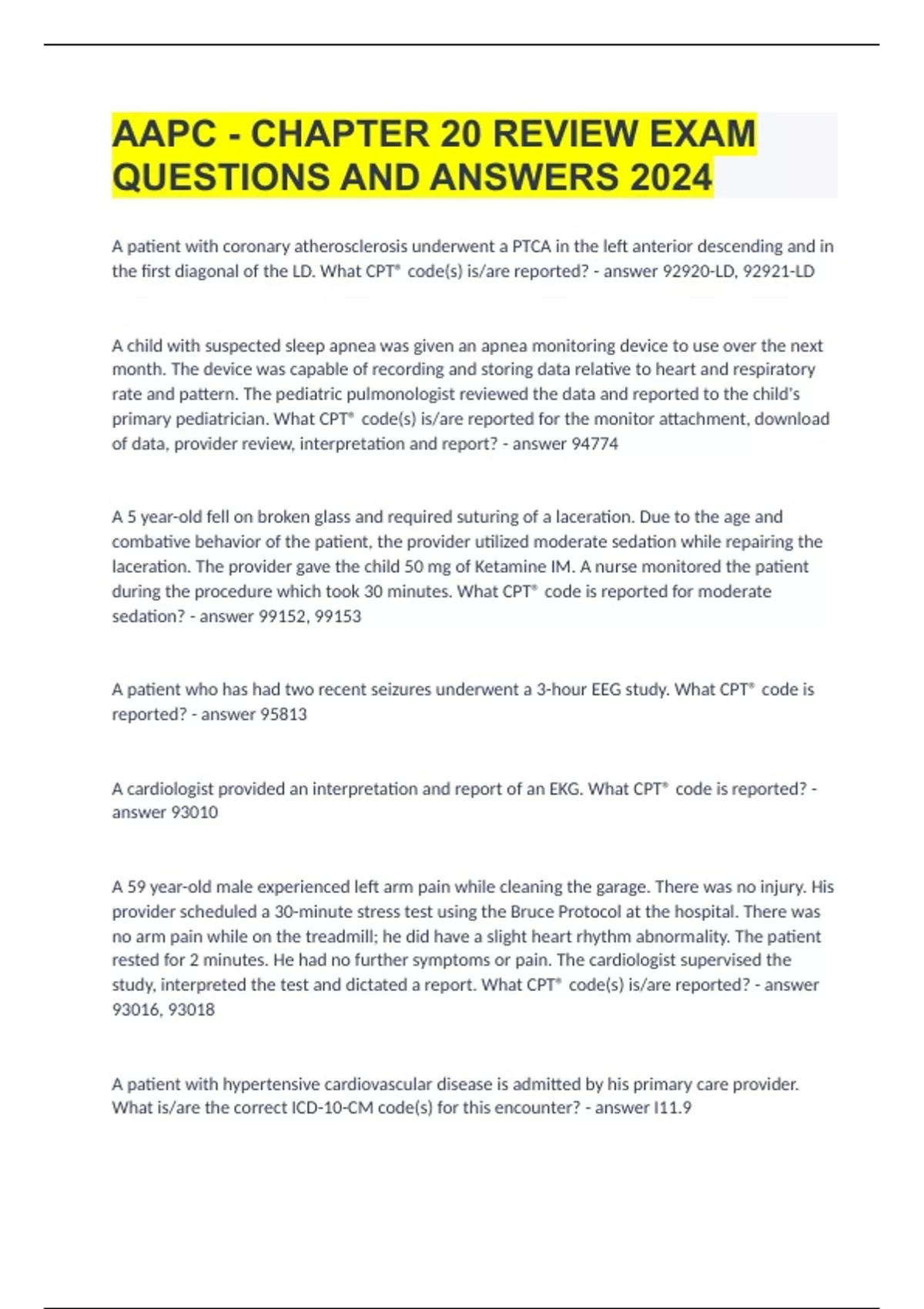 AAPC - CHAPTER 20 REVIEW EXAM QUESTIONS AND ANSWERS 2024

A patient with coronary atherosclerosis underwent a PTCA in the left anterior descending and in the first diagonal of the LD. What CPT® code(s) is/are reported? - answer 92920-LD, 92921-LD

A child with suspected sleep apnea was given an apnea monitoring device to use over the next month. The device was capable of recording and storing data relative to heart and respiratory rate and pattern. The pediatric pulmonologist reviewed the data and reported to the child's primary pediatrician. What CPT® code(s) is/are reported for the monitor attachment, download of data, provider review, interpretation and report? - answer 94774

A 5 year-old fell on broken glass and required suturing of a laceration. Due to the age and combative behavior of the patient, the provider utilized moderate sedation while repairing the laceration. The provider gave the child 50 mg of Ketamine IM. A nurse monitored the patient during the procedure which took 30 minutes. What CPT® code is reported for moderate sedation? - answer 99152, 99153

A patient who has had two recent seizures underwent a 3-hour EEG study. What CPT® code is reported? - answer 95813

A cardiologist provided an interpretation and report of an EKG. What CPT® code is reported? - answer 93010

A 59 year-old male experienced left arm pain while cleaning the garage. There was no injury. His provider scheduled a 30-minute stress test using the Bruce Protocol at the hospital. There was no arm pain while on the treadmill; he did have a slight heart rhythm abnormality. The patient rested for 2 minutes. He had no further symptoms or pain. The cardiologist supervised the study, interpreted the test and dictated a report. What CPT® code(s) is/are reported? - answer 93016, 93018

A patient with hypertensive cardiovascular disease is admitted by his primary care provider. What is/are the correct ICD-10-CM code(s) for this encounter? - answer I11.9